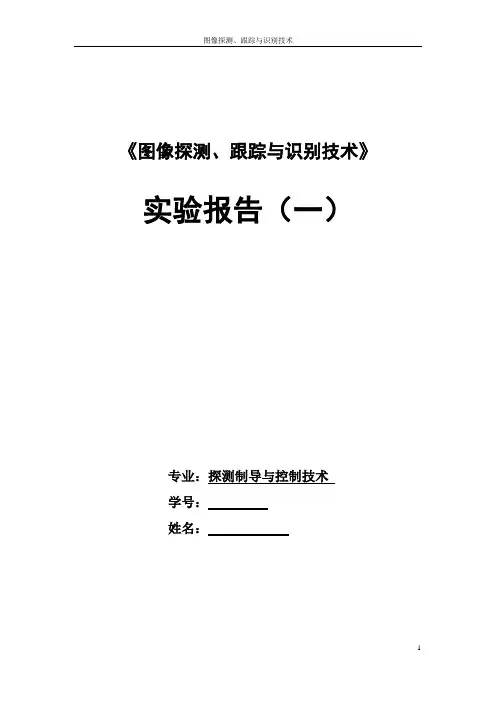 图像探测、跟踪与识别技术

《图像探测、跟踪与识别技术》

实验报告（一）

专业：探测制导与控制技术

学号：

姓名：

1